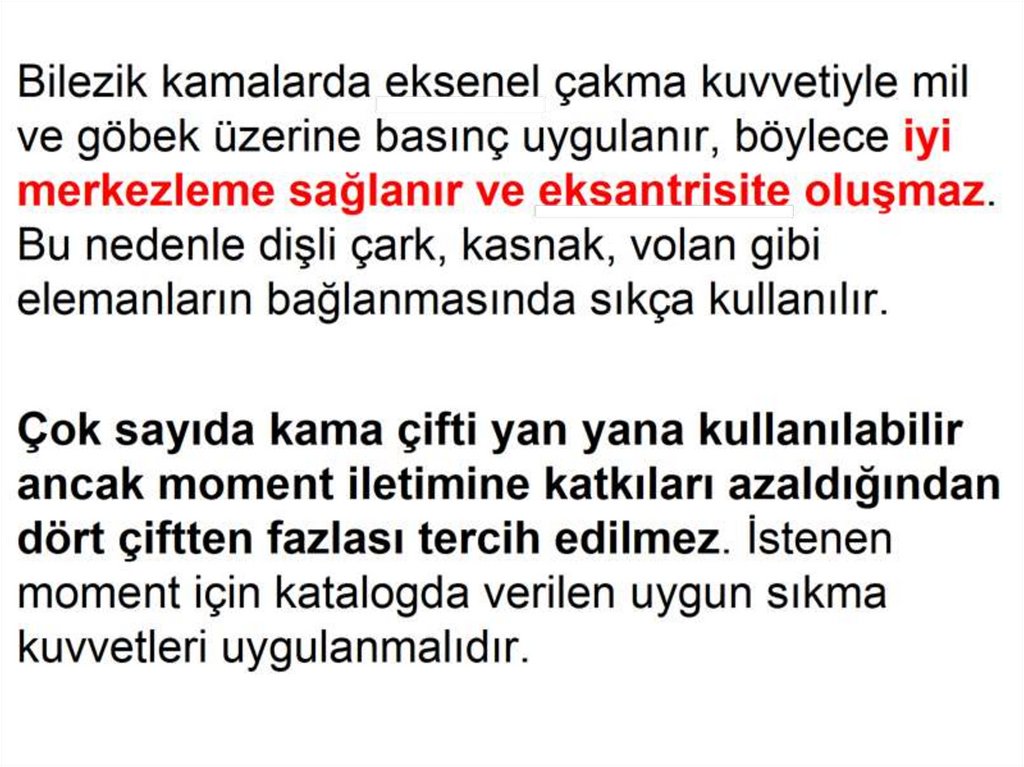 Bilezik kamalarda eksenel çakma kuvvetiyle mil ve göbek üzerine basınç uygulanır, böylece iyi merkezleme sağlanır ve eksantrisite oluşmaz. Bu nedenle dişli çark, kasnak, volan gibi elemanların bağlanmasında sıkça kullanılır.

Çok sayıda kama çifti yan yana kullanılabilir ancak moment iletimine katkıları azaldığından dört çiftten fazlası tercih edilmez. İstenen moment için katalogda verilen uygun sıkma kuvvetleri uygulanmalıdır.